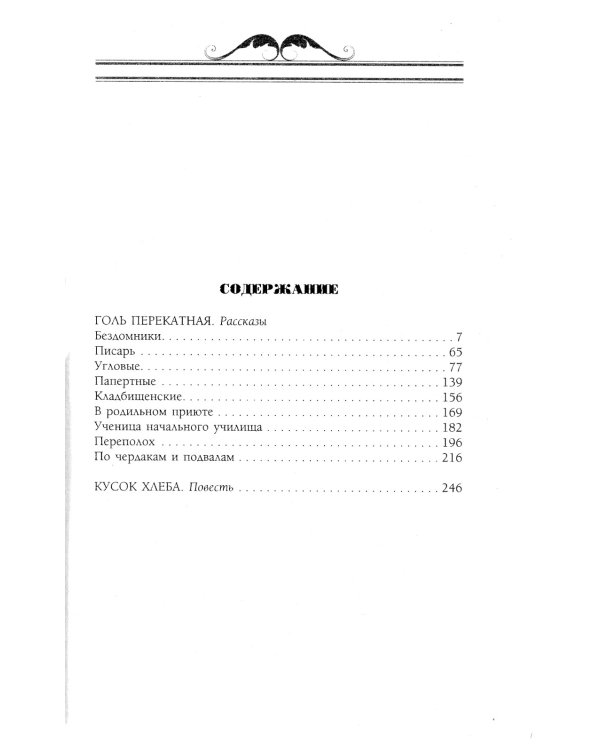 СОДЕРЖАНИЕ

ГОЛЬ ПЕРЕКАТНАЯ. Рассказы
Бездомники 7
Писарь 65
Угловые 77
Папертные 139
Кладбищенские 156
В родильном приюте 169
Ученица начального училища 182
Переполох 196
По чердакам и подвалам 216

КУСОК ХЛЕБА. Повесть 246